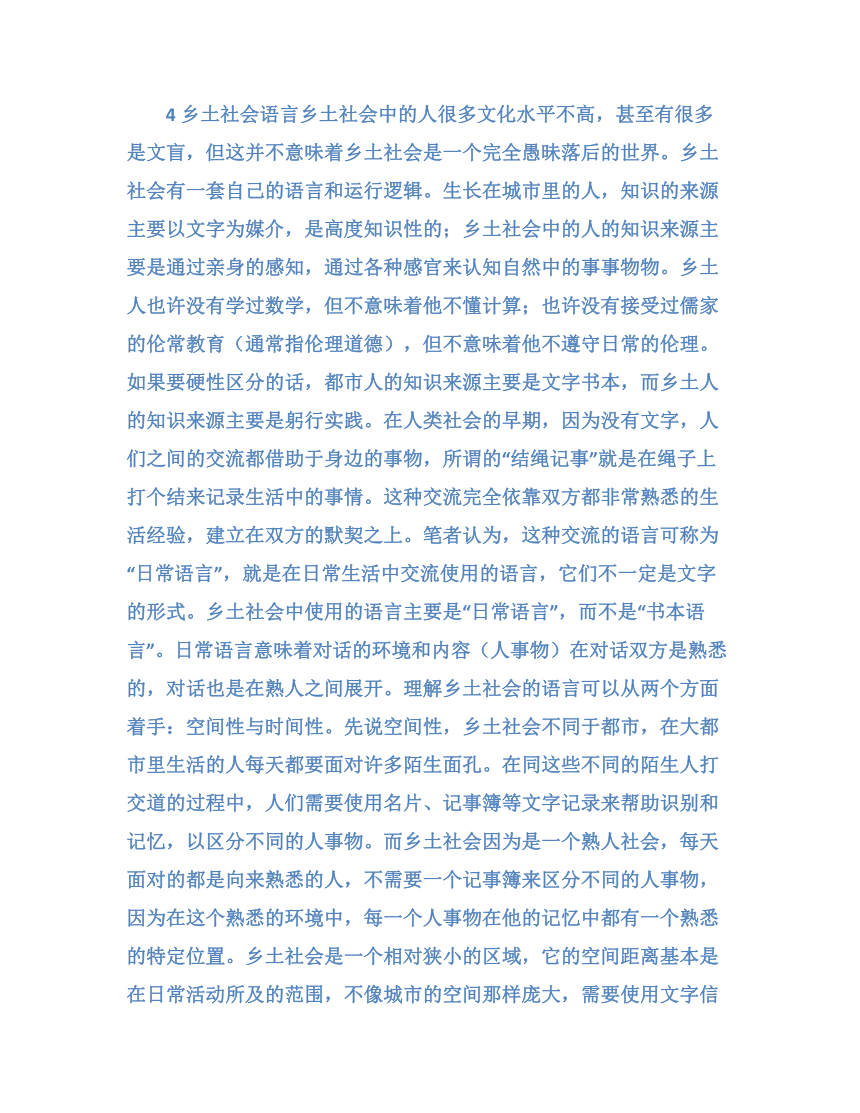 4 乡土社会语言乡土社会中的人很多文化水平不高，甚至有很多是文盲，但这并不意味着乡土社会是一个完全愚昧落后的世界。乡土社会有一套自己的语言和运行逻辑。生长在城市里的人，知识的来源主要以文字为媒介，是高度知识性的；乡土社会中的人的知识来源主要是通过亲身的感知，通过各种感官来认知自然中的事事物物。乡土人也许没有学过数学，但不意味着他不懂计算；也许没有接受过儒家的伦常教育（通常指伦理道德），但不意味着他不遵守日常的伦理。如果要硬性区分的话，都市人的知识来源主要是文字书本，而乡土人的知识来源主要是躬行实践。在人类社会的早期，因为没有文字，人们之间的交流都借助于身边的事物，所谓的“结绳记事”就是在绳子上打个结来记录生活中的事情。这种交流完全依靠双方都非常熟悉的生活经验，建立在双方的默契之上。笔者认为，这种交流的语言可称为“日常语言”，就是在日常生活中交流使用的语言，它们不一定是文字的形式。乡土社会中使用的语言主要是“日常语言”，而不是“书本语言”。日常语言意味着对话的环境和内容（人事物）在对话双方是熟悉的，对话也是在熟人之间展开。理解乡土社会的语言可以从两个方面着手：空间性与时间性。先说空间性，乡土社会不同于都市，在大都市里生活的人每天都要面对许多陌生面孔。在同这些不同的陌生人打交道的过程中，人们需要使用名片、记事簿等文字记录来帮助识别和记忆，以区分不同的人事物。而乡土社会因为是一个熟人社会，每天面对的都是向来熟悉的人，不需要一个记事簿来区分不同的人事物，因为在这个熟悉的环境中，每一个人事物在他的记忆中都有一个熟悉的特定位置。乡土社会是一个相对狭小的区域，它的空间距离基本是在日常活动所及的范围，不像城市的空间那样庞大，需要使用文字信